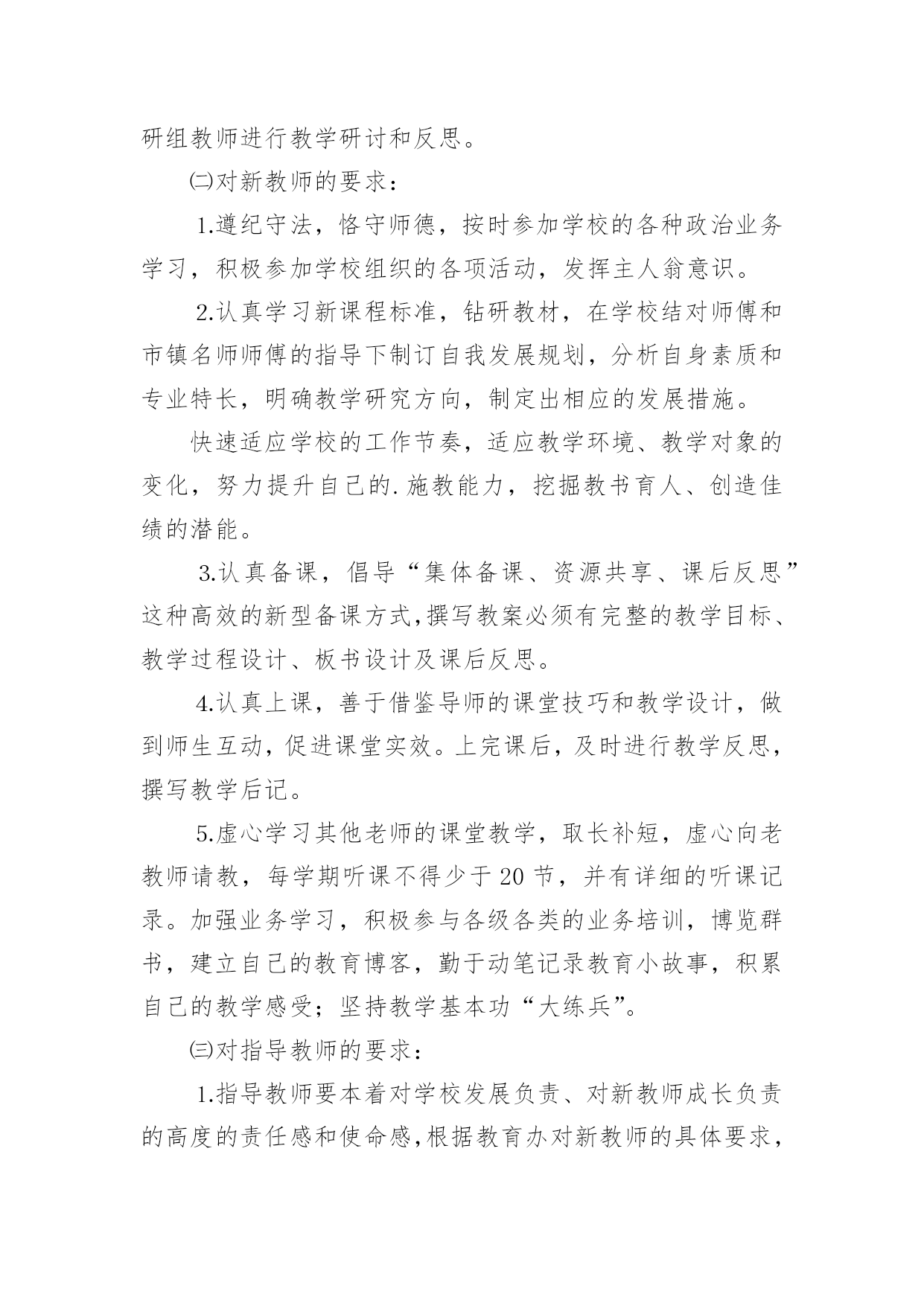 研组教师进行教学研讨和反思。

㈡对新教师的要求：

1.遵纪守法，恪守师德，按时参加学校的各种政治业务学习，积极参加学校组织的各项活动，发挥主人翁意识。

2.认真学习新课程标准，钻研教材，在学校结对师傅和市镇名师师傅的指导下制订自我发展规划，分析自身素质和专业特长，明确教学研究方向，制定出相应的发展措施。

快速适应学校的工作节奏，适应教学环境、教学对象的变化，努力提升自己的.施教能力，挖掘教书育人、创造佳绩的潜能。

3.认真备课，倡导“集体备课、资源共享、课后反思”这种高效的新型备课方式,撰写教案必须有完整的教学目标、教学过程设计、板书设计及课后反思。

4.认真上课，善于借鉴导师的课堂技巧和教学设计，做到师生互动，促进课堂实效。上完课后，及时进行教学反思，撰写教学后记。

5.虚心学习其他老师的课堂教学，取长补短，虚心向老教师请教，每学期听课不得少于20节，并有详细的听课记录。加强业务学习，积极参与各级各类的业务培训，博览群书，建立自己的教育博客，勤于动笔记录教育小故事，积累自己的教学感受；坚持教学基本功“大练兵”。

㈢对指导教师的要求：

1.指导教师要本着对学校发展负责、对新教师成长负责的高度的责任感和使命感,根据教育办对新教师的具体要求，